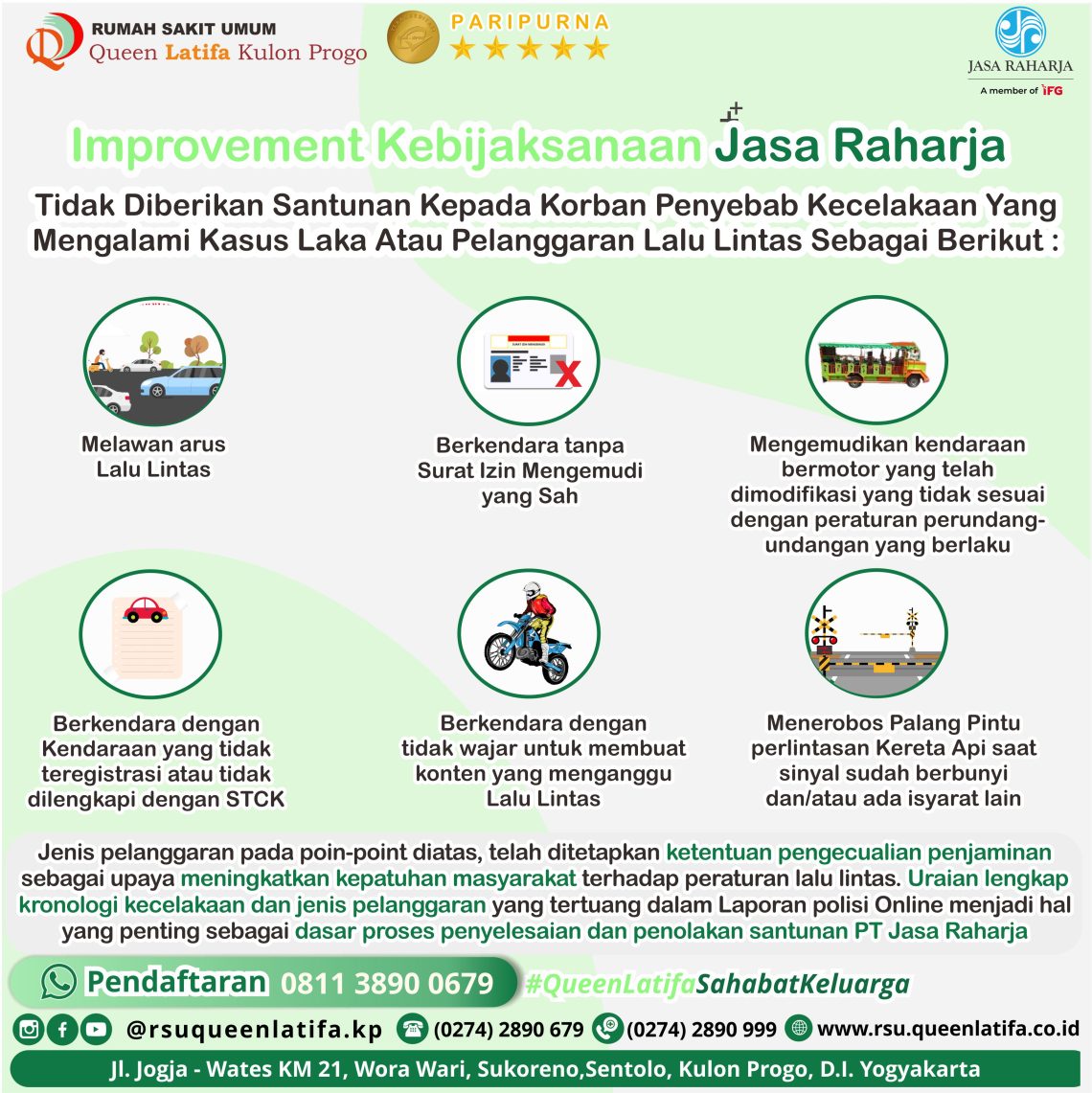 RUMAH SAKIT UMUM
Queen Latifa Kulon Progo

PARIPURNA

JASA RAHARJA
A member of IFG

Improvement Kebijaksanaan Jasa Raharja

Tidak Diberikan Santunan Kepada Korban Penyebab Kecelakaan Yang Mengalami Kasus Laka Atau Pelanggaran Lalu Lintas Sebagai Berikut :

Melawan arus Lalu Lintas

Berkendara tanpa Surat Izin Mengemudi yang Sah

Mengemudikan kendaraan bermotor yang telah dimodifikasi yang tidak sesuai dengan peraturan perundang-undangan yang berlaku

Berkendara dengan Kendaraan yang tidak teregistrasi atau tidak dilengkapi dengan STCK

Berkendara dengan tidak wajar untuk membuat konten yang menganggu Lalu Lintas

Menerobos Palang Pintu perlintasan Kereta Api saat sinyal sudah berbunyi dan/atau ada isyarat lain

Jenis pelanggaran pada poin-point diatas, telah ditetapkan ketentuan pengecualian penjaminan sebagai upaya meningkatkan kepatuhan masyarakat terhadap peraturan lalu lintas. Uraian lengkap kronologi kecelakaan dan jenis pelanggaran yang tertuang dalam Laporan polisi Online menjadi hal yang penting sebagai dasar proses penyelesaian dan penolakan santunan PT Jasa Raharja

Pendaftaran 0811 3890 0679 #QueenLatifaSahabatKeluarga

@rsuqueenlatifa.kp (0274) 2890 679 (0274) 2890 999 www.rsu.queenlatifa.co.id

Jl. Jogja - Wates KM 21, Wora Wari, Sukoreno,Sentolo, Kulon Progo, D.I. Yogyakarta